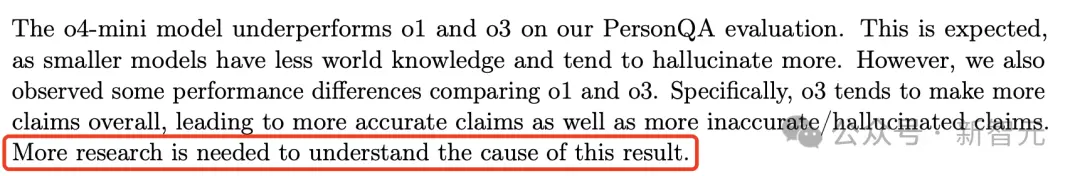 The o4-mini model underperforms o1 and o3 on our PersonQA evaluation. This is expected, as smaller models have less world knowledge and tend to hallucinate more. However, we also observed some performance differences comparing o1 and o3. Specifically, o3 tends to make more claims overall, leading to more accurate claims as well as more inaccurate/hallucinated claims. More research is needed to understand the cause of this result.

公众号 · 新智元